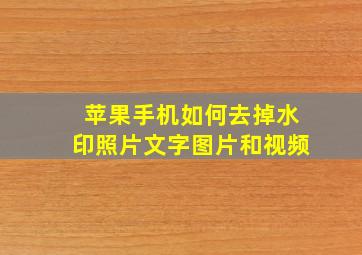 苹果手机如何去掉水印照片文字图片和视频